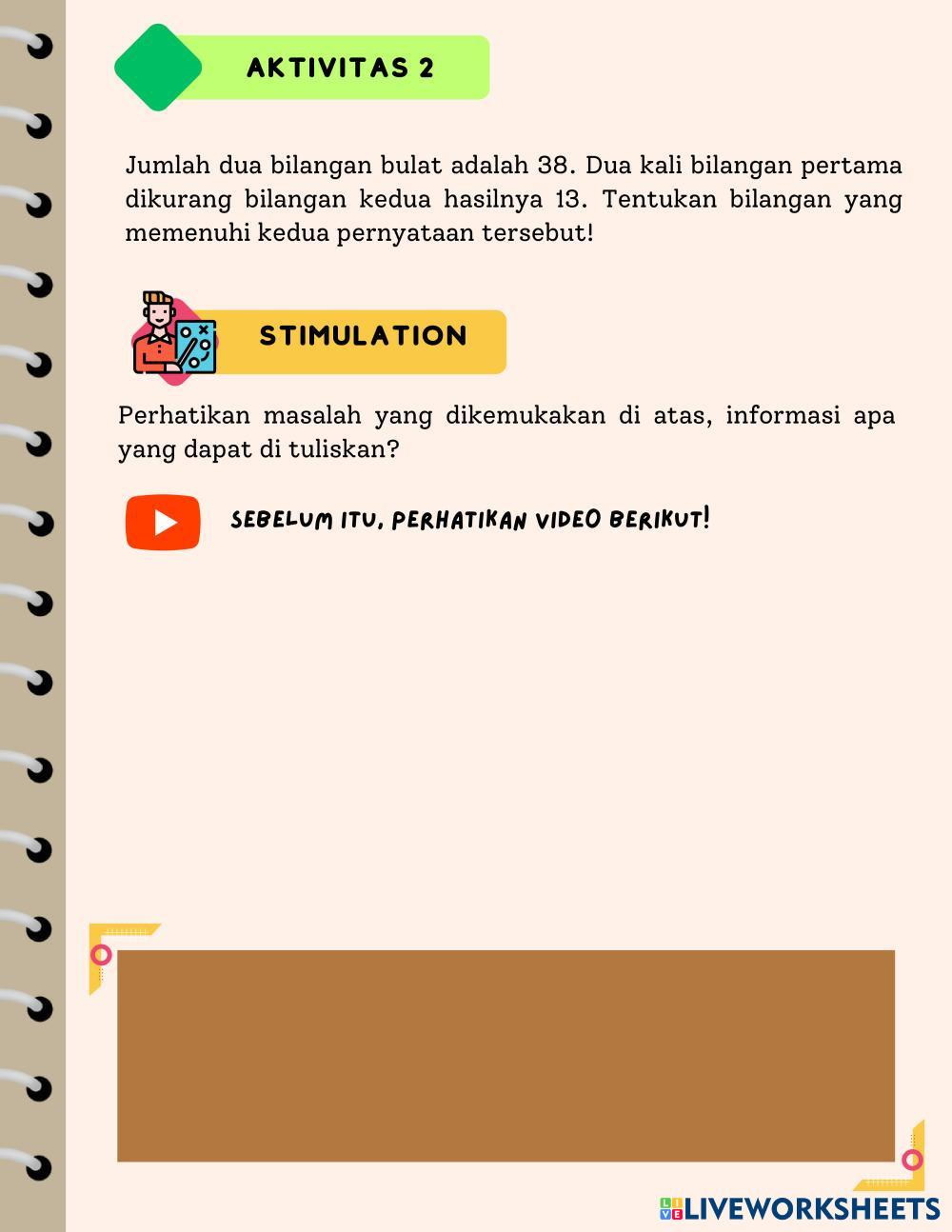 AKTIVITAS 2

Jumlah dua bilangan bulat adalah 38. Dua kali bilangan pertama dikurang bilangan kedua hasilnya 13. Tentukan bilangan yang memenuhi kedua pernyataan tersebut!

STIMULATION

Perhatikan masalah yang dikemukakan di atas, informasi apa yang dapat di tuliskan?

SEBELUM ITU, PERHATIKAN VIDEO BERIKUT!

LIVEWORKSHEETS